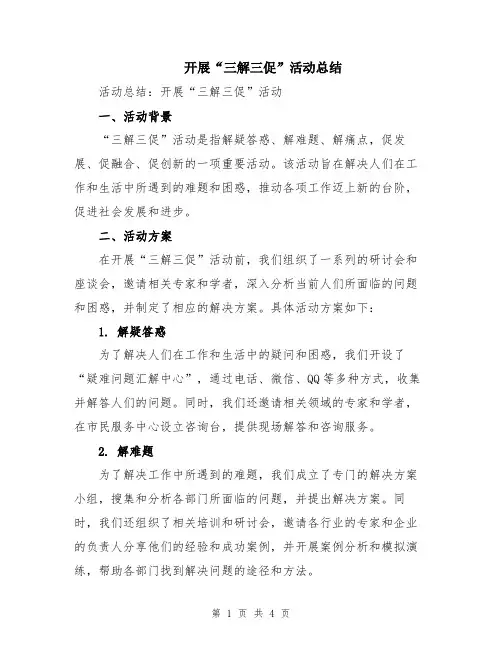 开展“三解三促”活动总结

活动总结：开展“三解三促”活动

一、活动背景

“三解三促”活动是指解疑答惑、解难题、解痛点，促发展、促融合、促创新的一项重要活动。该活动旨在解决人们在工作和生活中所遇到的难题和困惑，推动各项工作迈上新的台阶，促进社会发展和进步。

二、活动方案

在开展“三解三促”活动前，我们组织了一系列的研讨会和座谈会，邀请相关专家和学者，深入分析当前人们所面临的问题和困惑，并制定了相应的解决方案。具体活动方案如下：

1. 解疑答惑

为了解决人们在工作和生活中的疑问和困惑，我们开设了“疑难问题汇解中心”，通过电话、微信、QQ等多种方式，收集并解答人们的问题。同时，我们还邀请相关领域的专家和学者，在市民服务中心设立咨询台，提供现场解答和咨询服务。

2. 解难题

为了解决工作中所遇到的难题，我们成立了专门的解决方案小组，搜集和分析各部门所面临的问题，并提出解决方案。同时，我们还组织了相关培训和研讨会，邀请各行业的专家和企业的负责人分享他们的经验和成功案例，并开展案例分析和模拟演练，帮助各部门找到解决问题的途径和方法。

第 1 页 共 4 页